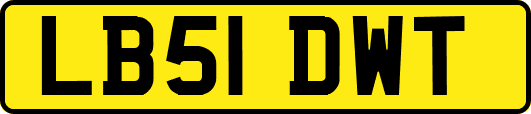 LB51 DWT